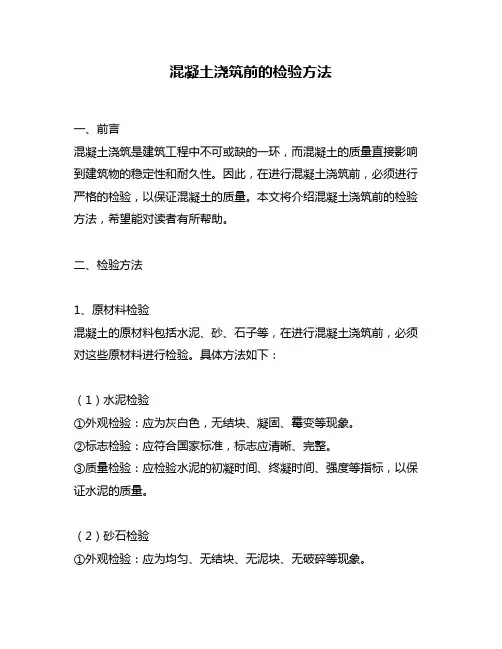 混凝土浇筑前的检验方法

一、前言

混凝土浇筑是建筑工程中不可或缺的一环，而混凝土的质量直接影响到建筑物的稳定性和耐久性。因此，在进行混凝土浇筑前，必须进行严格的检验，以保证混凝土的质量。本文将介绍混凝土浇筑前的检验方法，希望能对读者有所帮助。

二、检验方法

1、原材料检验

混凝土的原材料包括水泥、砂、石子等，在进行混凝土浇筑前，必须对这些原材料进行检验。具体方法如下：

（1）水泥检验

①外观检验：应为灰白色，无结块、凝固、霉变等现象。

②标志检验：应符合国家标准，标志应清晰、完整。

③质量检验：应检验水泥的初凝时间、终凝时间、强度等指标，以保证水泥的质量。

（2）砂石检验

①外观检验：应为均匀、无结块、无泥块、无破碎等现象。